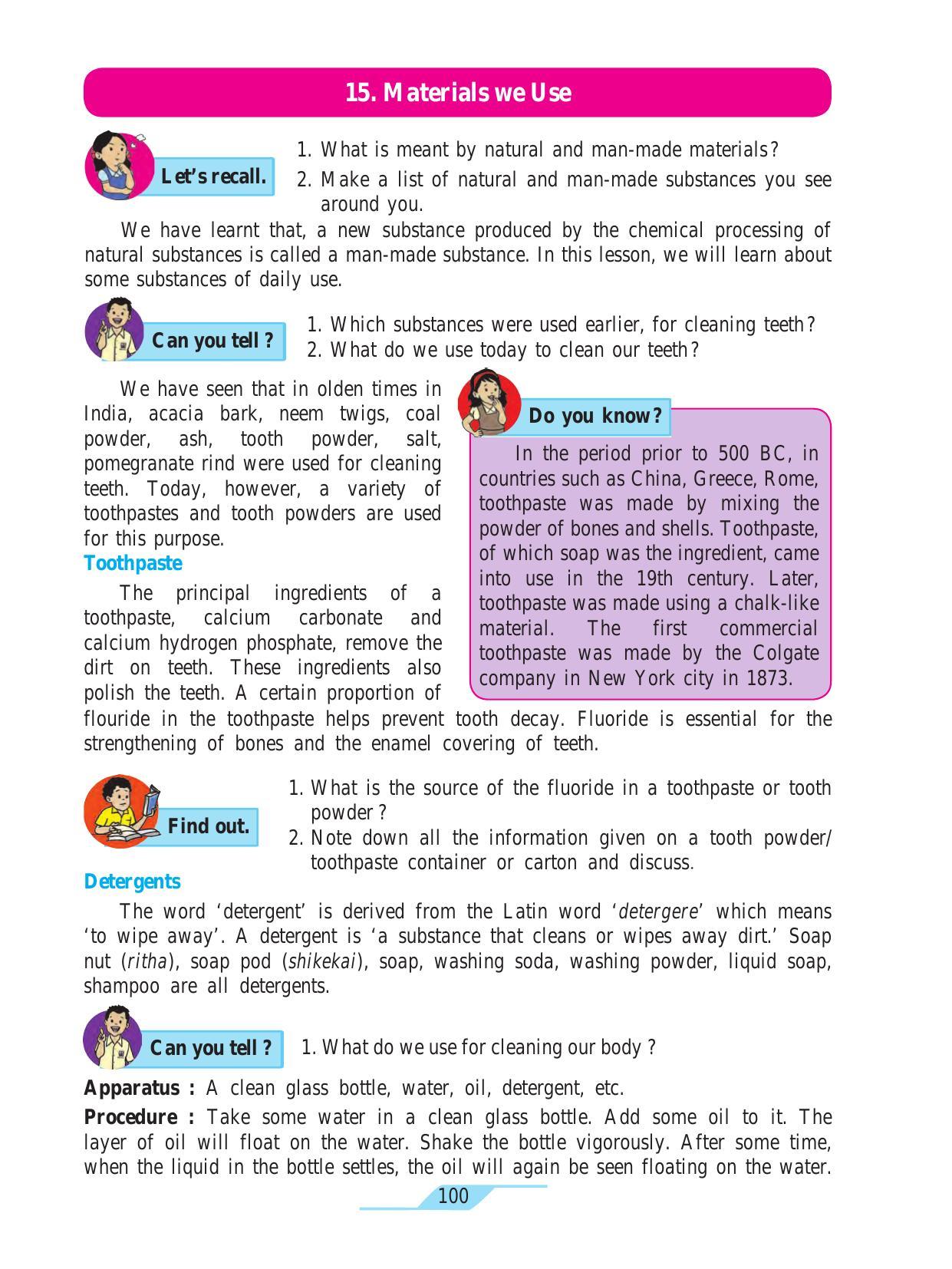 15. Materials we Use

Let's recall.

1. What is meant by natural and man-made materials?
2. Make a list of natural and man-made substances you see around you.

We have learnt that, a new substance produced by the chemical processing of natural substances is called a man-made substance. In this lesson, we will learn about some substances of daily use.

Can you tell ?

1. Which substances were used earlier, for cleaning teeth?
2. What do we use today to clean our teeth?

We have seen that in olden times in India, acacia bark, neem twigs, coal powder, ash, tooth powder, salt, pomegranate rind were used for cleaning teeth. Today, however, a variety of toothpastes and tooth powders are used for this purpose.

Toothpaste

The principal ingredients of a toothpaste, calcium carbonate and calcium hydrogen phosphate, remove the dirt on teeth. These ingredients also polish the teeth. A certain proportion of flouride in the toothpaste helps prevent tooth decay. Fluoride is essential for the strengthening of bones and the enamel covering of teeth.

Do you know?

In the period prior to 500 BC, in countries such as China, Greece, Rome, toothpaste was made by mixing the powder of bones and shells. Toothpaste, of which soap was the ingredient, came into use in the 19th century. Later, toothpaste was made using a chalk-like material. The first commercial toothpaste was made by the Colgate company in New York city in 1873.

Find out.

1. What is the source of the fluoride in a toothpaste or tooth powder ?
2. Note down all the information given on a tooth powder/ toothpaste container or carton and discuss.

Detergents

The word 'detergent' is derived from the Latin word 'detergere' which means 'to wipe away'. A detergent is 'a substance that cleans or wipes away dirt.' Soap nut (ritha), soap pod (shikekai), soap, washing soda, washing powder, liquid soap, shampoo are all detergents.

Can you tell ?

1. What do we use for cleaning our body ?

Apparatus : A clean glass bottle, water, oil, detergent, etc.

Procedure : Take some water in a clean glass bottle. Add some oil to it. The layer of oil will float on the water. Shake the bottle vigorously. After some time, when the liquid in the bottle settles, the oil will again be seen floating on the water.

100